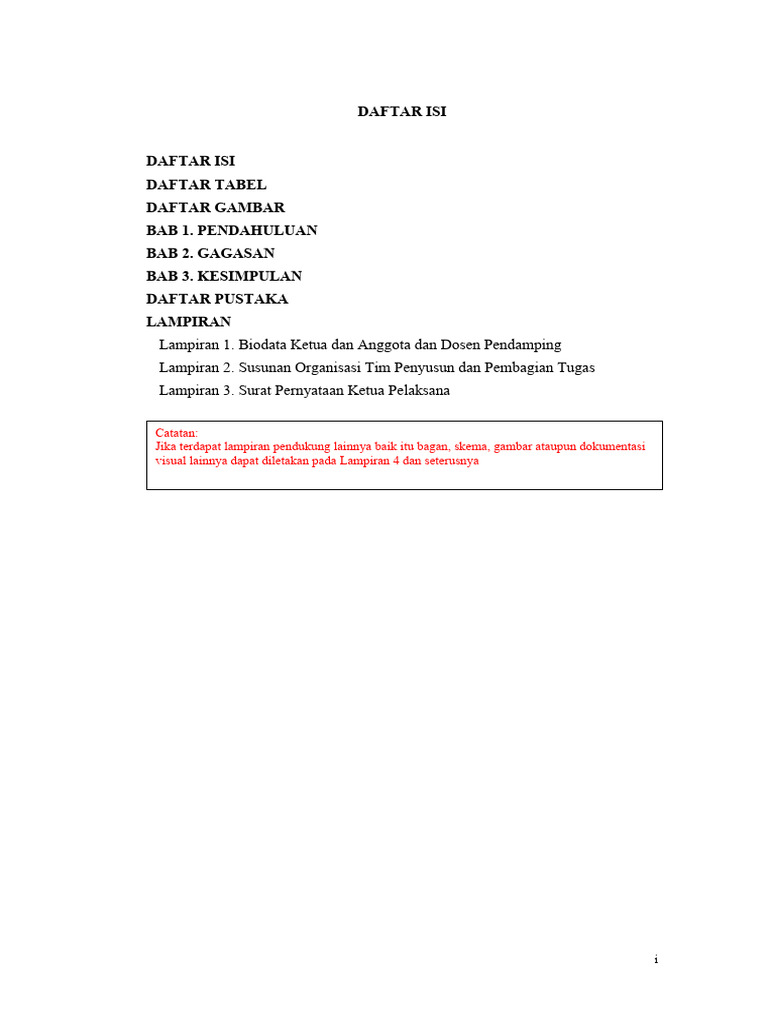 DAFTAR ISI

DAFTAR ISI
DAFTAR TABEL
DAFTAR GAMBAR
BAB 1. PENDAHULUAN
BAB 2. GAGASAN
BAB 3. KESIMPULAN
DAFTAR PUSTAKA
LAMPIRAN
Lampiran 1. Biodata Ketua dan Anggota dan Dosen Pendamping
Lampiran 2. Susunan Organisasi Tim Penyusun dan Pembagian Tugas
Lampiran 3. Surat Pernyataan Ketua Pelaksana

Catatan:
Jika terdapat lampiran pendukung lainnya baik itu bagan, skema, gambar ataupun dokumentasi visual lainnya dapat diletakan pada Lampiran 4 dan seterusnya

i